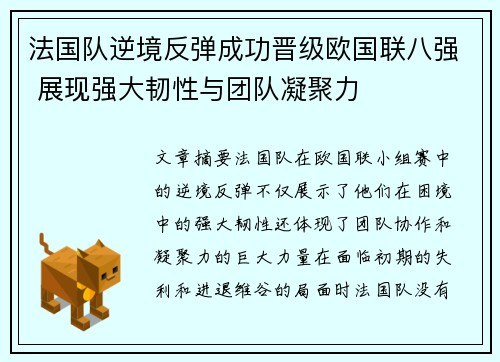 法国队逆境反弹成功晋级欧国联八强 展现强大韧性与团队凝聚力

文章摘要法国队在欧国联小组赛中的逆境反弹不仅展示了他们在困境中的强大韧性还体现了团队协作和凝聚力的巨大力量在面临初期的失利和进退维谷的局面时法国队没有